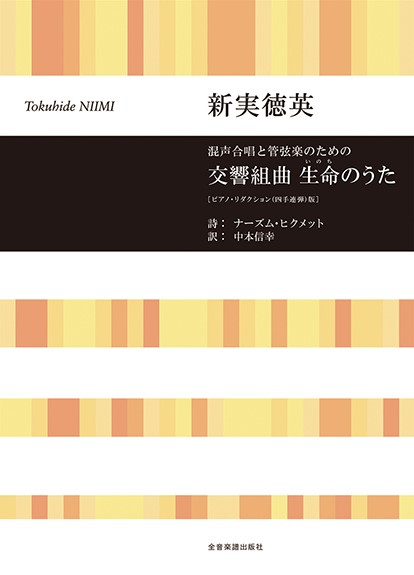 Tokuhide NIIMI

新実徳英

混声合唱と管弦楽のための

交響組曲 生命(いのち)のうた

［ピアノ・リダクション（四手連弾）版］

詩： ナーズム・ヒクメット
訳： 中本信幸

全音楽譜出版社